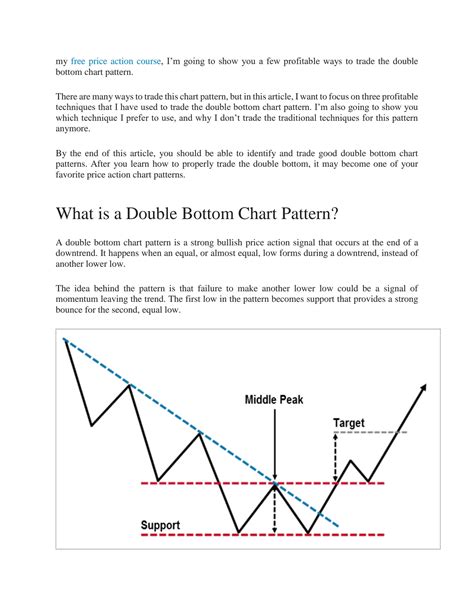 my free price action course, I'm going to show you a few profitable ways to trade the double bottom chart pattern.

There are many ways to trade this chart pattern, but in this article, I want to focus on three profitable techniques that I have used to trade the double bottom chart pattern. I'm also going to show you which technique I prefer to use, and why I don't trade the traditional techniques for this pattern anymore.

By the end of this article, you should be able to identify and trade good double bottom chart patterns. After you learn how to properly trade the double bottom, it may become one of your favorite price action chart patterns.

What is a Double Bottom Chart Pattern?

A double bottom chart pattern is a strong bullish price action signal that occurs at the end of a downtrend. It happens when an equal, or almost equal, low forms during a downtrend, instead of another lower low.

The idea behind the pattern is that failure to make another lower low could be a signal of momentum leaving the trend. The first low in the pattern becomes support that provides a strong bounce for the second, equal low.

Middle Peak

Target

Support